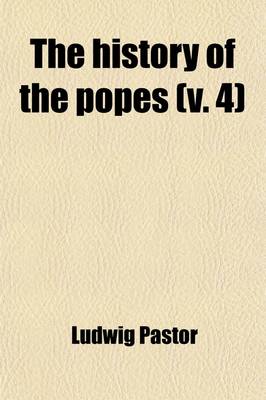 The history of the popes (v. 4)

Ludwig Pastor